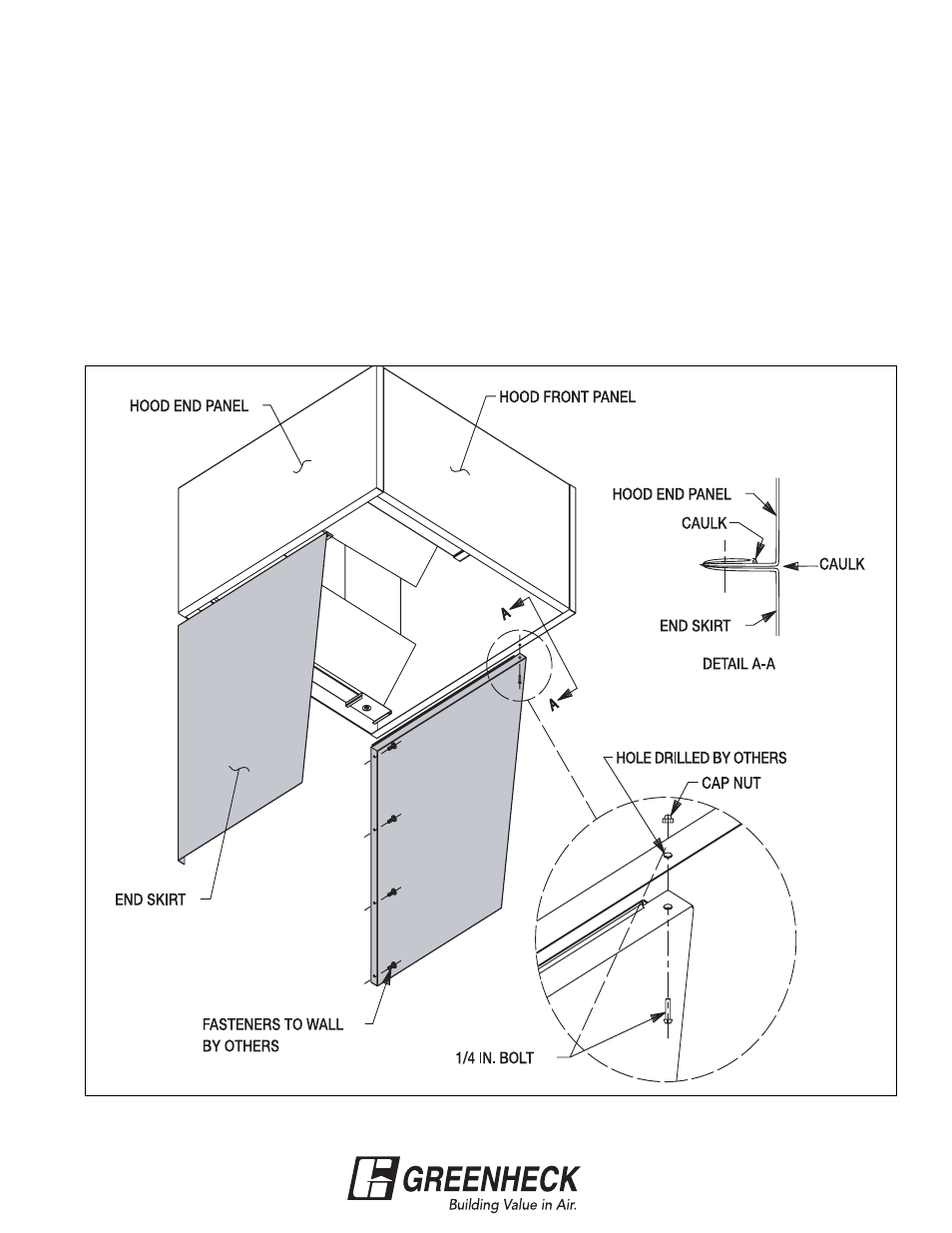 HOOD END PANEL

HOOD FRONT PANEL

HOOD END PANEL

CAULK

CAULK

END SKIRT

DETAIL A-A

A

A

HOLE DRILLED BY OTHERS

CAP NUT

END SKIRT

FASTENERS TO WALL BY OTHERS

1/4 IN. BOLT

GREENHECK
Building Value in Air.